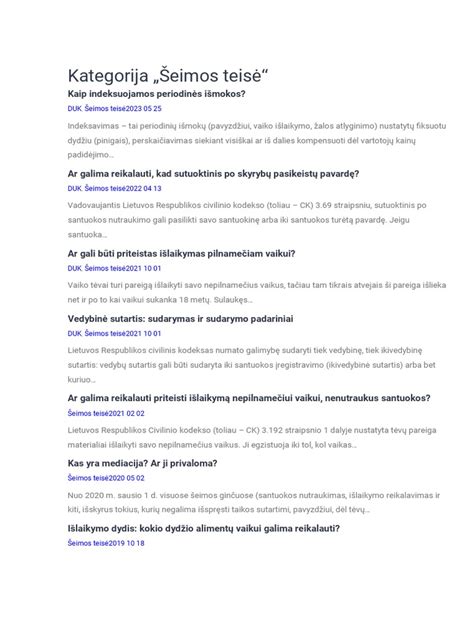 Kategorija „Šeimos teisė“

Kaip indeksuojamos periodinės išmokos?

DUK, Šeimos teisė2023 05 25

Indeksavimas – tai periodinių išmokų (pavyzdžiui, vaiko išlaikymo, žalos atlyginimo) nustatytų fiksuotu dydžiu (pinigais), perskaičiavimas siekiant visiškai ar iš dalies kompensuoti dėl vartotojų kainų padidėjimo…

Ar galima reikalauti, kad sutuoktinis po skyrybų pasikeistų pavardę?

DUK, Šeimos teisė2022 04 13

Vadovaujantis Lietuvos Respublikos civilinio kodekso (toliau – CK) 3.69 straipsniu, sutuoktinis po santuokos nutraukimo gali pasilikti savo santuokinę arba iki santuokos turėtą pavardę. Jeigu santuoka…

Ar gali būti priteistas išlaikymas pilnamečiam vaikui?

DUK, Šeimos teisė2021 10 01

Vaiko tėvai turi pareigą išlaikyti savo nepilnamečius vaikus, tačiau tam tikrais atvejais ši pareiga išlieka net ir po to kai vaikui sukanka 18 metų. Sulaukęs…

Vedybinė sutartis: sudarymas ir sudarymo padariniai

DUK, Šeimos teisė2021 10 01

Lietuvos Respublikos civilinis kodeksas numato galimybę sudaryti tiek vedybinę, tiek ikivedybinę sutartis: vedybų sutartis gali būti sudaryta iki santuokos įregistravimo (ikivedybinė sutartis) arba bet kuriuo…

Ar galima reikalauti priteisti išlaikymą nepilnamečiui vaikui, nenutraukus santuokos?

Šeimos teisė2021 02 02

Lietuvos Respublikos Civilinio kodekso (toliau – CK) 3.192 straipsnio 1 dalyje nustatyta tėvų pareiga materialiai išlaikyti savo nepilnamečius vaikus. Ji egzistuoja iki tol, kol vaikas…

Kas yra mediacija? Ar ji privaloma?

Šeimos teisė2020 05 02

Nuo 2020 m. sausio 1 d. visuose šeimos ginčuose (santuokos nutraukimas, išlaikymo reikalavimas ir kiti, išskyrus tokius, kurių negalima išspręsti taikos sutartimi, pavyzdžiui, dėl tėvų…

Išlaikymo dydis: kokio dydžio alimentų vaikui galima reikalauti?

Šeimos teisė2019 10 18